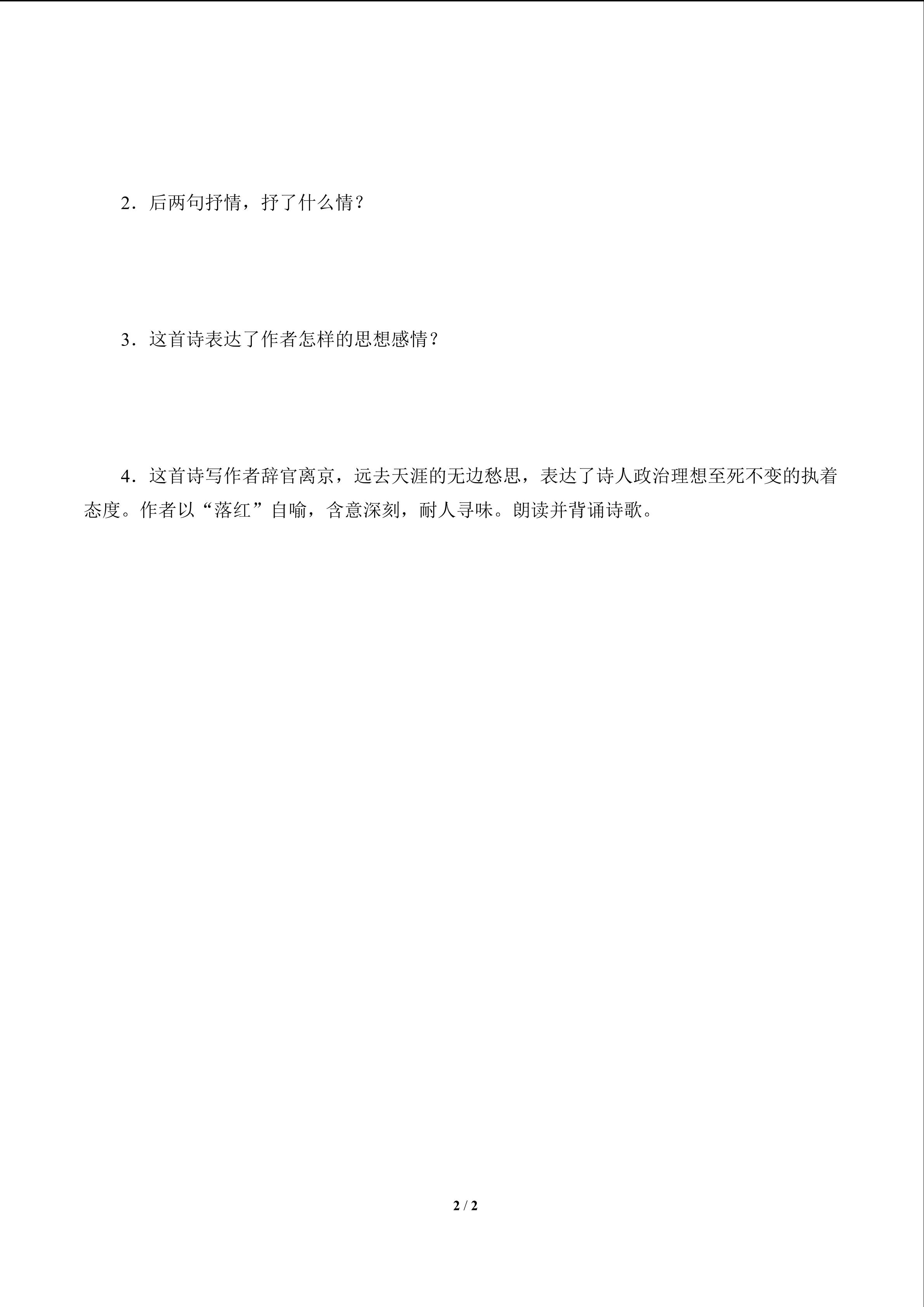 2．后两句抒情，抒了什么情？

3．这首诗表达了作者怎样的思想感情？

4．这首诗写作者辞官离京，远去天涯的无边愁思，表达了诗人政治理想至死不变的执着态度。作者以“落红”自喻，含意深刻，耐人寻味。朗读并背诵诗歌。

2 / 2